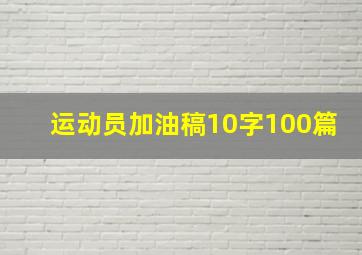 运动员加油稿10字100篇